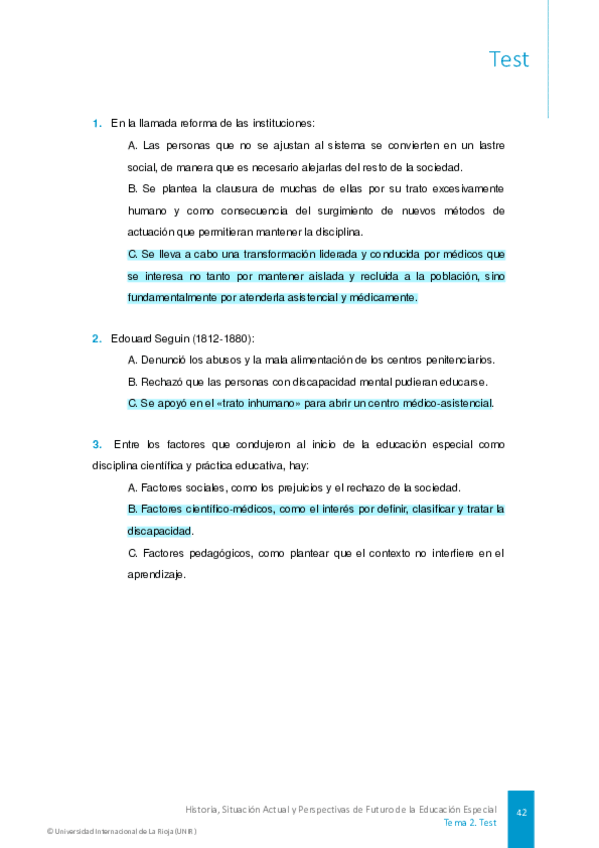 Test

1. En la llamada reforma de las instituciones:

A. Las personas que no se ajustan al sistema se convierten en un lastre social, de manera que es necesario alejarlas del resto de la sociedad.

B. Se plantea la clausura de muchas de ellas por su trato excesivamente humano y como consecuencia del surgimiento de nuevos métodos de actuación que permitieran mantener la disciplina.

C. Se lleva a cabo una transformación liderada y conducida por médicos que se interesa no tanto por mantener aislada y recluida a la población, sino fundamentalmente por atenderla asistencial y médicamente.

2. Edouard Seguin (1812-1880):

A. Denunció los abusos y la mala alimentación de los centros penitenciarios.

B. Rechazó que las personas con discapacidad mental pudieran educarse.

C. Se apoyó en el «trato inhumano» para abrir un centro médico-asistencial.

3. Entre los factores que condujeron al inicio de la educación especial como disciplina científica y práctica educativa, hay:

A. Factores sociales, como los prejuicios y el rechazo de la sociedad.

B. Factores científico-médicos, como el interés por definir, clasificar y tratar la discapacidad.

C. Factores pedagógicos, como plantear que el contexto no interfiere en el aprendizaje.

Historia, Situación Actual y Perspectivas de Futuro de la Educación Especial
Tema 2. Test

42

© Universidad Internacional de La Rioja (UNIR)